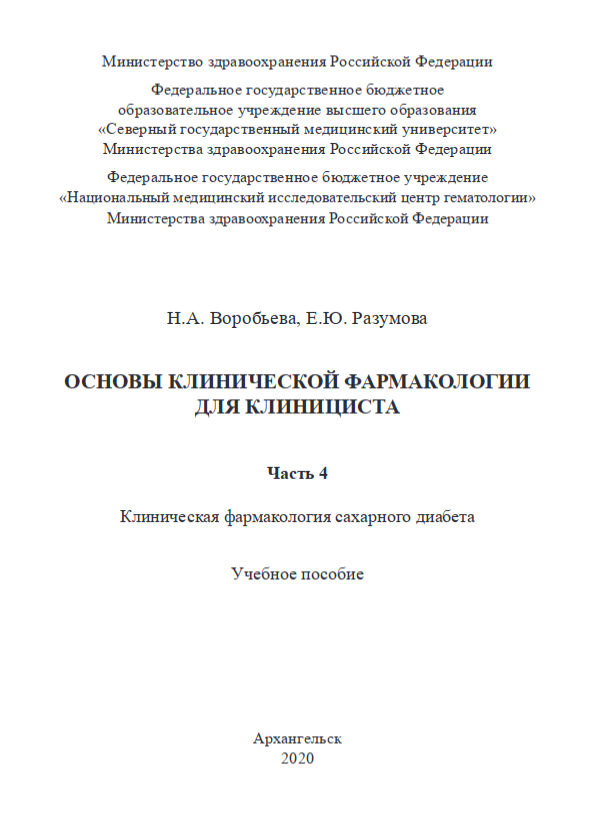 Министерство здравоохранения Российской Федерации

Федеральное государственное бюджетное образовательное учреждение высшего образования «Северный государственный медицинский университет» Министерства здравоохранения Российской Федерации

Федеральное государственное бюджетное учреждение «Национальный медицинский исследовательский центр гематологии» Министерства здравоохранения Российской Федерации

Н.А. Воробьева, Е.Ю. Разумова

ОСНОВЫ КЛИНИЧЕСКОЙ ФАРМАКОЛОГИИ ДЛЯ КЛИНИЦИСТА

Часть 4

Клиническая фармакология сахарного диабета

Учебное пособие

Архангельск
2020